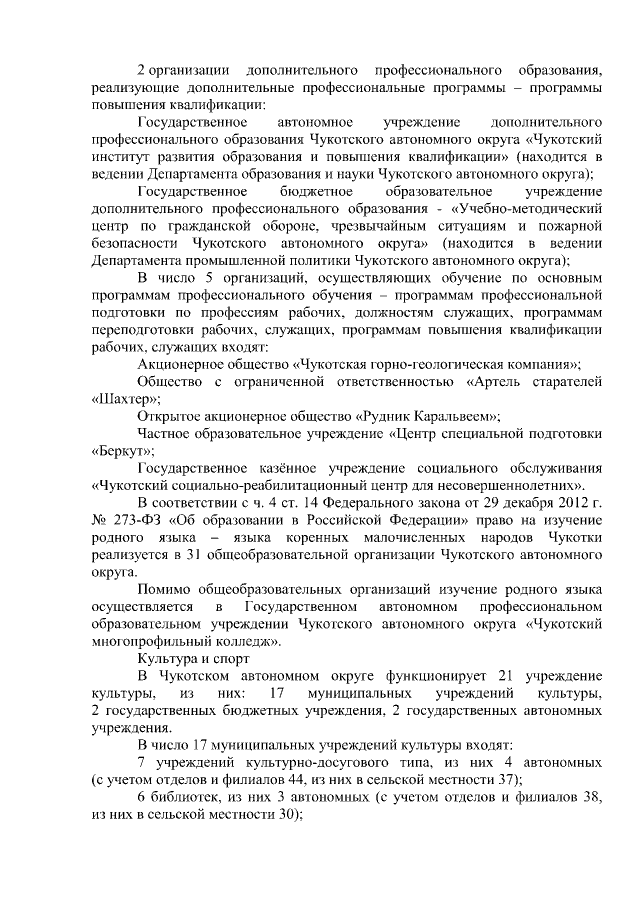 2 организации дополнительного профессионального образования, реализующие дополнительные профессиональные программы – программы повышения квалификации:

Государственное автономное учреждение дополнительного профессионального образования Чукотского автономного округа «Чукотский институт развития образования и повышения квалификации» (находится в ведении Департамента образования и науки Чукотского автономного округа);

Государственное бюджетное образовательное учреждение дополнительного профессионального образования - «Учебно-методический центр по гражданской обороне, чрезвычайным ситуациям и пожарной безопасности Чукотского автономного округа» (находится в ведении Департамента промышленной политики Чукотского автономного округа);

В число 5 организаций, осуществляющих обучение по основным программам профессионального обучения – программам профессиональной подготовки по профессиям рабочих, должностям служащих, программам переподготовки рабочих, служащих, программам повышения квалификации рабочих, служащих входят:

Акционерное общество «Чукотская горно-геологическая компания»;

Общество с ограниченной ответственностью «Артель старателей «Шахтер»;

Открытое акционерное общество «Рудник Каральвеем»;

Частное образовательное учреждение «Центр специальной подготовки «Беркут»;

Государственное казённое учреждение социального обслуживания «Чукотский социально-реабилитационный центр для несовершеннолетних».

В соответствии с ч. 4 ст. 14 Федерального закона от 29 декабря 2012 г. № 273-ФЗ «Об образовании в Российской Федерации» право на изучение родного языка – языка коренных малочисленных народов Чукотки реализуется в 31 общеобразовательной организации Чукотского автономного округа.

Помимо общеобразовательных организаций изучение родного языка осуществляется в Государственном автономном профессиональном образовательном учреждении Чукотского автономного округа «Чукотский многопрофильный колледж».

Культура и спорт

В Чукотском автономном округе функционирует 21 учреждение культуры, из них: 17 муниципальных учреждений культуры, 2 государственных бюджетных учреждения, 2 государственных автономных учреждения.

В число 17 муниципальных учреждений культуры входят:

7 учреждений культурно-досугового типа, из них 4 автономных (с учетом отделов и филиалов 44, из них в сельской местности 37);

6 библиотек, из них 3 автономных (с учетом отделов и филиалов 38, из них в сельской местности 30);